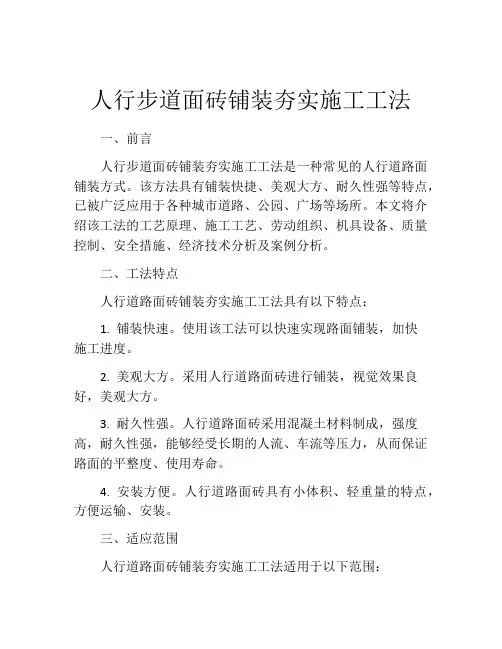 人行步道面砖铺装夯实施工工法

一、前言

人行步道面砖铺装夯实施工工法是一种常见的人行道路面铺装方式。该方法具有铺装快捷、美观大方、耐久性强等特点，已被广泛应用于各种城市道路、公园、广场等场所。本文将介绍该工法的工艺原理、施工工艺、劳动组织、机具设备、质量控制、安全措施、经济技术分析及案例分析。

二、工法特点

人行道路面砖铺装夯实施工工法具有以下特点：

1. 铺装快速。使用该工法可以快速实现路面铺装，加快施工进度。

2. 美观大方。采用人行道路面砖进行铺装，视觉效果良好，美观大方。

3. 耐久性强。人行道路面砖采用混凝土材料制成，强度高，耐久性强，能够经受长期的人流、车流等压力，从而保证路面的平整度、使用寿命。

4. 安装方便。人行道路面砖具有小体积、轻重量的特点，方便运输、安装。

三、适应范围

人行道路面砖铺装夯实施工工法适用于以下范围：